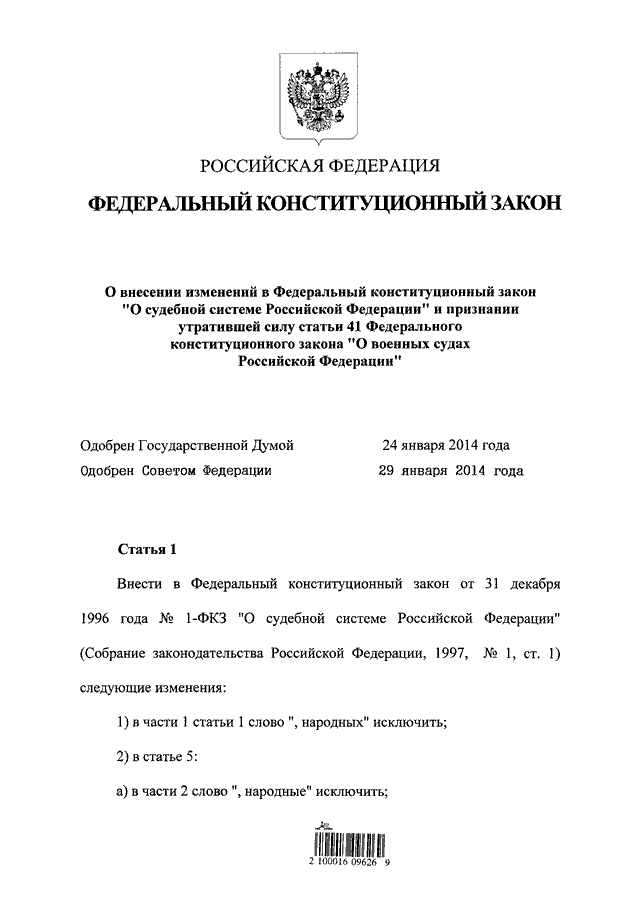 РОССИЙСКАЯ ФЕДЕРАЦИЯ

ФЕДЕРАЛЬНЫЙ КОНСТИТУЦИОННЫЙ ЗАКОН

О внесении изменений в Федеральный конституционный закон "О судебной системе Российской Федерации" и признании утратившей силу статьи 41 Федерального конституционного закона "О военных судах Российской Федерации"

Одобрен Государственной Думой 24 января 2014 года

Одобрен Советом Федерации 29 января 2014 года

Статья 1

Внести в Федеральный конституционный закон от 31 декабря 1996 года № 1-ФКЗ "О судебной системе Российской Федерации" (Собрание законодательства Российской Федерации, 1997, № 1, ст. 1) следующие изменения:

1) в части 1 статьи 1 слово ", народных" исключить;

2) в статье 5:

а) в части 2 слово ", народные" исключить;

2 100016 09626 9